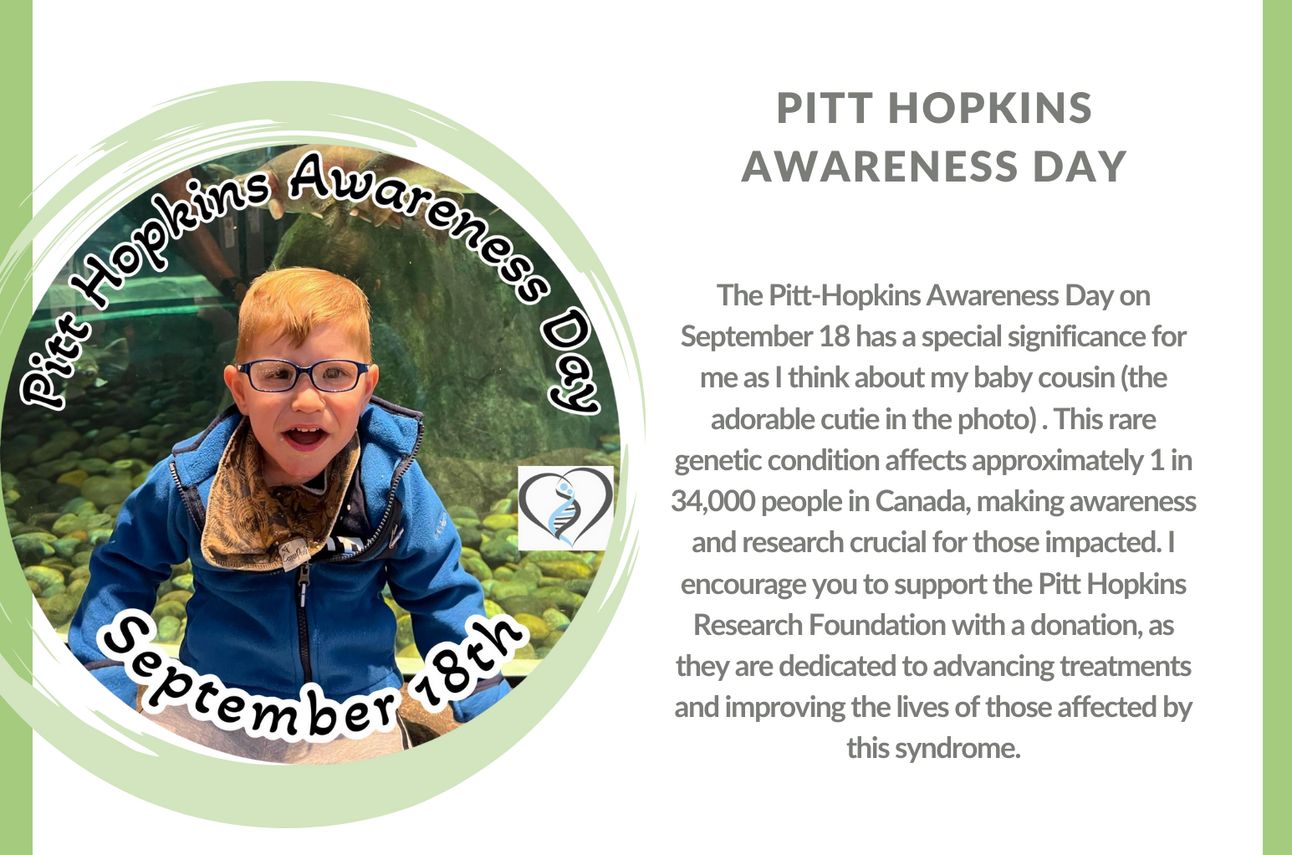 Pitt Hopkins Awareness Day

September 18th

PITT HOPKINS AWARENESS DAY

The Pitt-Hopkins Awareness Day on September 18 has a special significance for me as I think about my baby cousin (the adorable cutie in the photo) . This rare genetic condition affects approximately 1 in 34,000 people in Canada, making awareness and research crucial for those impacted. I encourage you to support the Pitt Hopkins Research Foundation with a donation, as they are dedicated to advancing treatments and improving the lives of those affected by this syndrome.